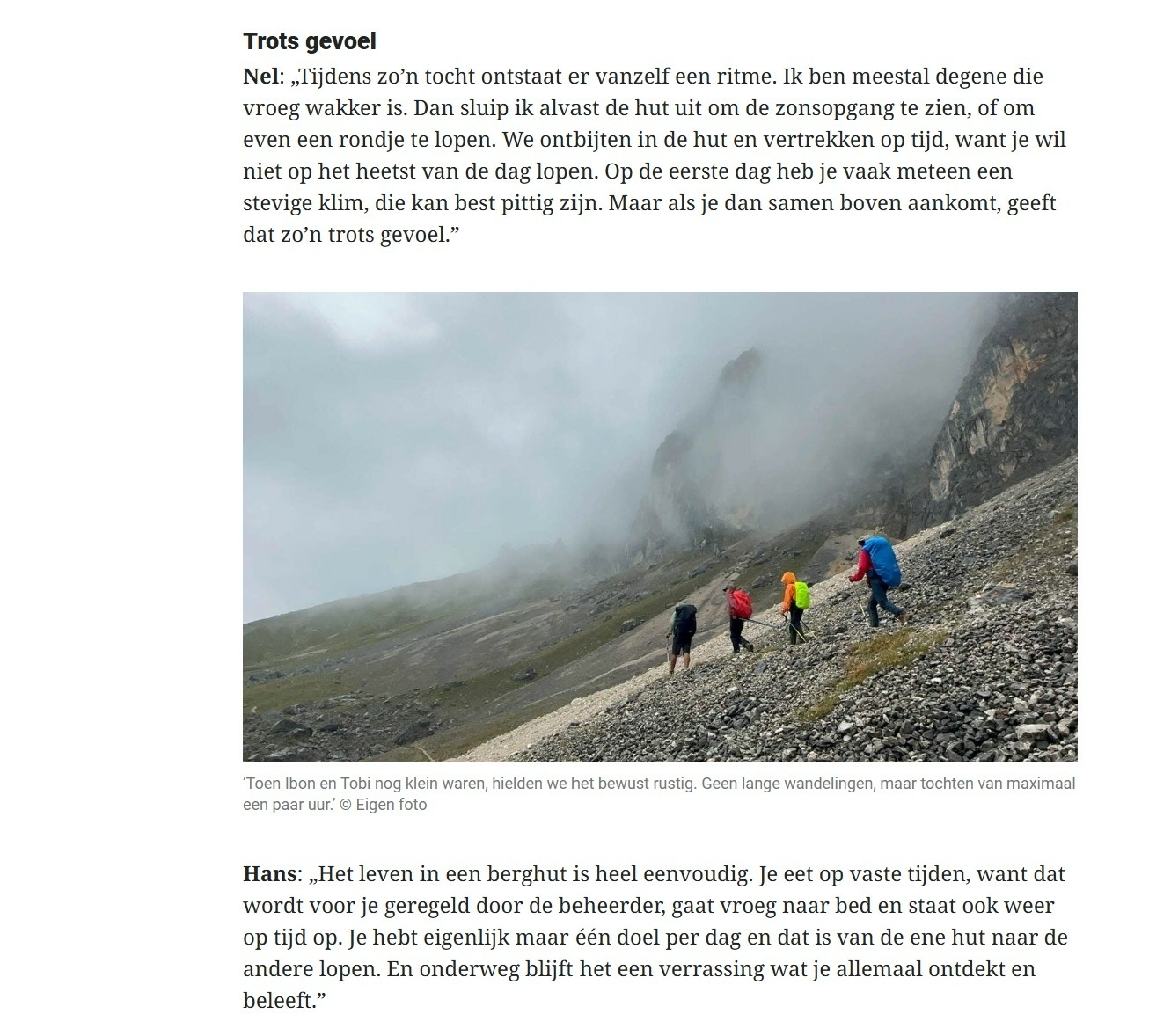 Trots gevoel

Nel: „Tijdens zo’n tocht ontstaat er vanzelf een ritme. Ik ben meestal degene die vroeg wakker is. Dan sluip ik alvast de hut uit om de zonsopgang te zien, of om even een rondje te lopen. We ontbijten in de hut en vertrekken op tijd, want je wil niet op het heetst van de dag lopen. Op de eerste dag heb je vaak meteen een stevige klim, die kan best pittig zijn. Maar als je dan samen boven aankomt, geeft dat zo’n trots gevoel.”

’Toen Ibon en Tobi nog klein waren, hielden we het bewust rustig. Geen lange wandelingen, maar tochten van maximaal een paar uur.’ © Eigen foto

Hans: „Het leven in een berghut is heel eenvoudig. Je eet op vaste tijden, want dat wordt voor je geregeld door de beheerder, gaat vroeg naar bed en staat ook weer op tijd op. Je hebt eigenlijk maar één doel per dag en dat is van de ene hut naar de andere lopen. En onderweg blijft het een verrassing wat je allemaal ontdekt en beleeft.”